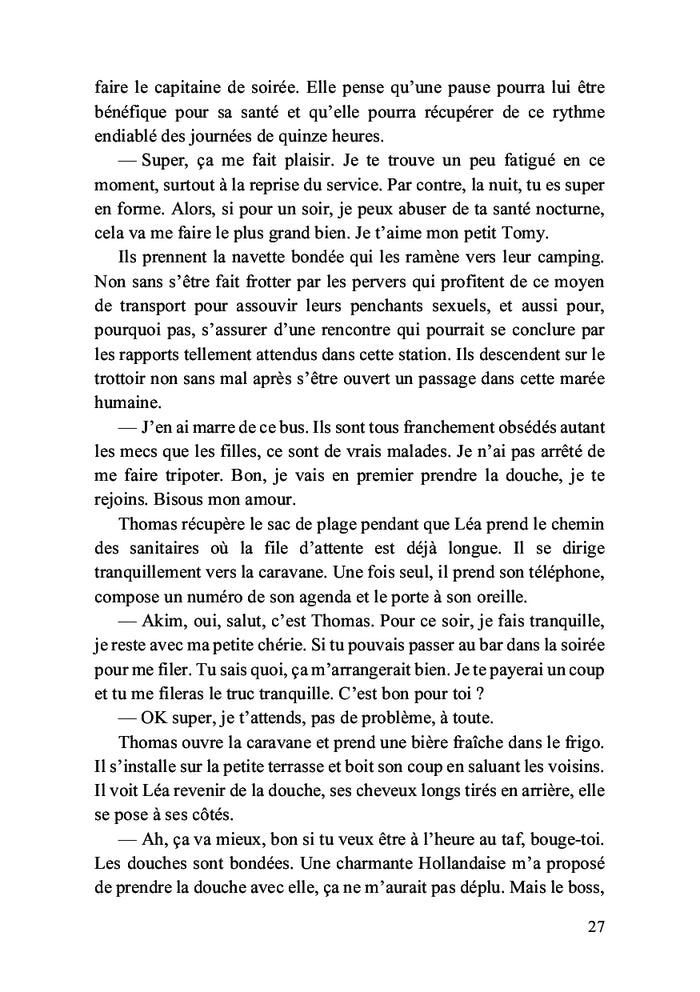 faire le capitaine de soirée. Elle pense qu'une pause pourra lui être bénéfique pour sa santé et qu'elle pourra récupérer de ce rythme endiablé des journées de quinze heures.

— Super, ça me fait plaisir. Je te trouve un peu fatigué en ce moment, surtout à la reprise du service. Par contre, la nuit, tu es super en forme. Alors, si pour un soir, je peux abuser de ta santé nocturne, cela va me faire le plus grand bien. Je t'aime mon petit Tomy.

Ils prennent la navette bondée qui les ramène vers leur camping. Non sans s'être fait frotter par les pervers qui profitent de ce moyen de transport pour assouvir leurs penchants sexuels, et aussi pour, pourquoi pas, s'assurer d'une rencontre qui pourrait se conclure par les rapports tellement attendus dans cette station. Ils descendent sur le trottoir non sans mal après s'être ouvert un passage dans cette marée humaine.

— J'en ai marre de ce bus. Ils sont tous franchement obsédés autant les mecs que les filles, ce sont de vrais malades. Je n'ai pas arrêté de me faire tripoter. Bon, je vais en premier prendre la douche, je te rejoins. Bisous mon amour.

Thomas récupère le sac de plage pendant que Léa prend le chemin des sanitaires où la file d'attente est déjà longue. Il se dirige tranquillement vers la caravane. Une fois seul, il prend son téléphone, compose un numéro de son agenda et le porte à son oreille.

— Akim, oui, salut, c'est Thomas. Pour ce soir, je fais tranquille, je reste avec ma petite chérie. Si tu pouvais passer au bar dans la soirée pour me filer. Tu sais quoi, ça m'arrangerait bien. Je te payerai un coup et tu me fileras le truc tranquille. C'est bon pour toi ?

— OK super, je t'attends, pas de problème, à toute.

Thomas ouvre la caravane et prend une bière fraîche dans le frigo. Il s'installe sur la petite terrasse et boit son coup en saluant les voisins. Il voit Léa revenir de la douche, ses cheveux longs tirés en arrière, elle se pose à ses côtés.

— Ah, ça va mieux, bon si tu veux être à l'heure au taf, bouge-toi. Les douches sont bondées. Une charmante Hollandaise m'a proposé de prendre la douche avec elle, ça ne m'aurait pas déplu. Mais le boss,

27